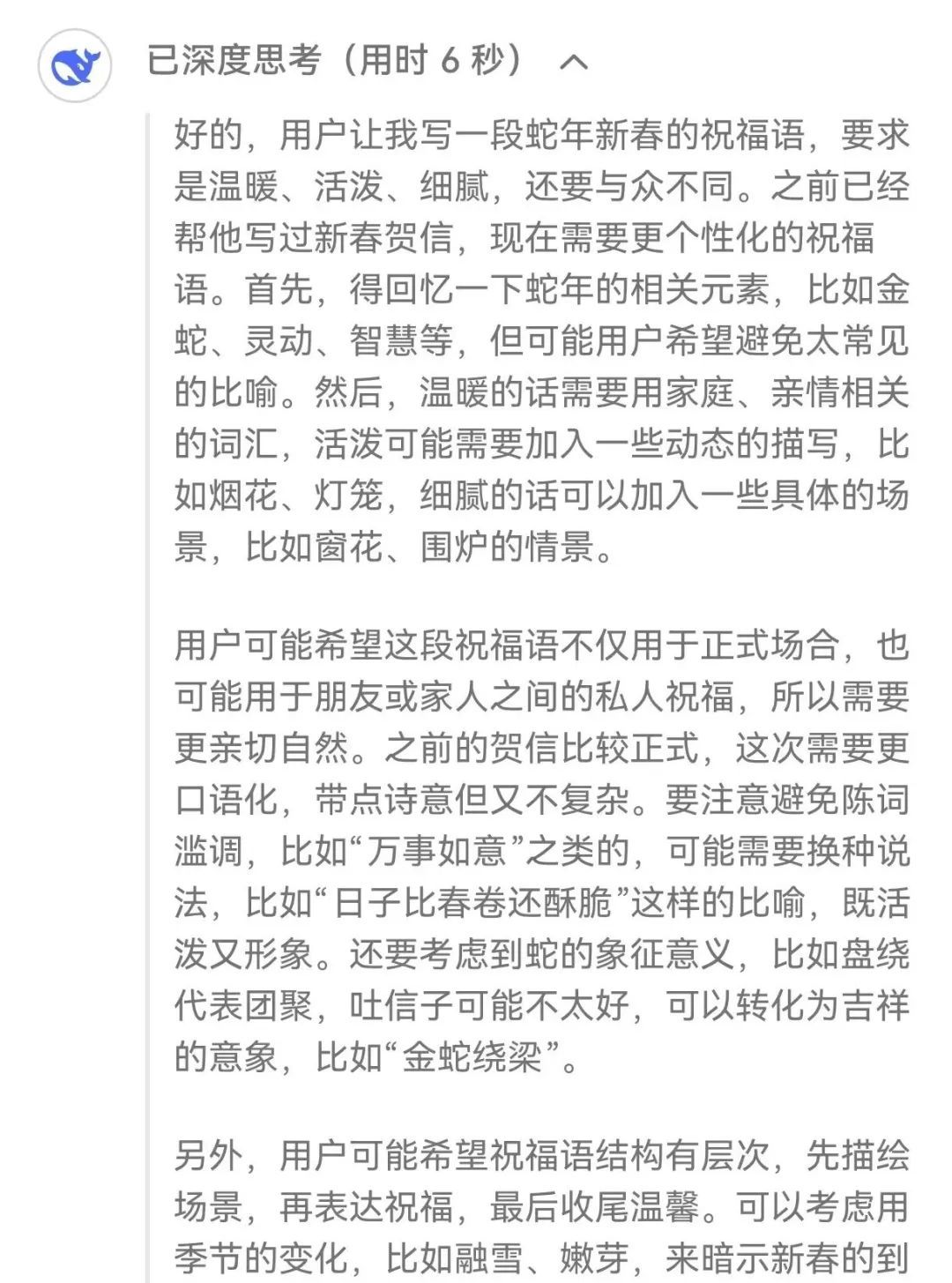 已深度思考（用时 6 秒）

好的，用户让我写一段蛇年新春的祝福语，要求是温暖、活泼、细腻，还要与众不同。之前已经帮他写过新春贺信，现在需要更个性化的祝福语。首先，得回忆一下蛇年的相关元素，比如金蛇、灵动、智慧等，但可能用户希望避免太常见的比喻。然后，温暖的话需要用家庭、亲情相关的词汇，活泼可能需要加入一些动态的描写，比如烟花、灯笼，细腻的话可以加入一些具体的场景，比如窗花、围炉的情景。

用户可能希望这段祝福语不仅用于正式场合，也可能用于朋友或家人之间的私人祝福，所以需要更亲切自然。之前的贺信比较正式，这次需要更口语化，带点诗意但又不复杂。要注意避免陈词滥调，比如“万事如意”之类的，可能需要换种说法，比如“日子比春卷还酥脆”这样的比喻，既活泼又形象。还要考虑到蛇的象征意义，比如盘绕代表团聚，吐信子可能不太好，可以转化为吉祥的意象，比如“金蛇绕梁”。

另外，用户可能希望祝福语结构有层次，先描绘场景，再表达祝福，最后收尾温馨。可以考虑用季节的变化，比如融雪、嫩芽，来暗示新春的到